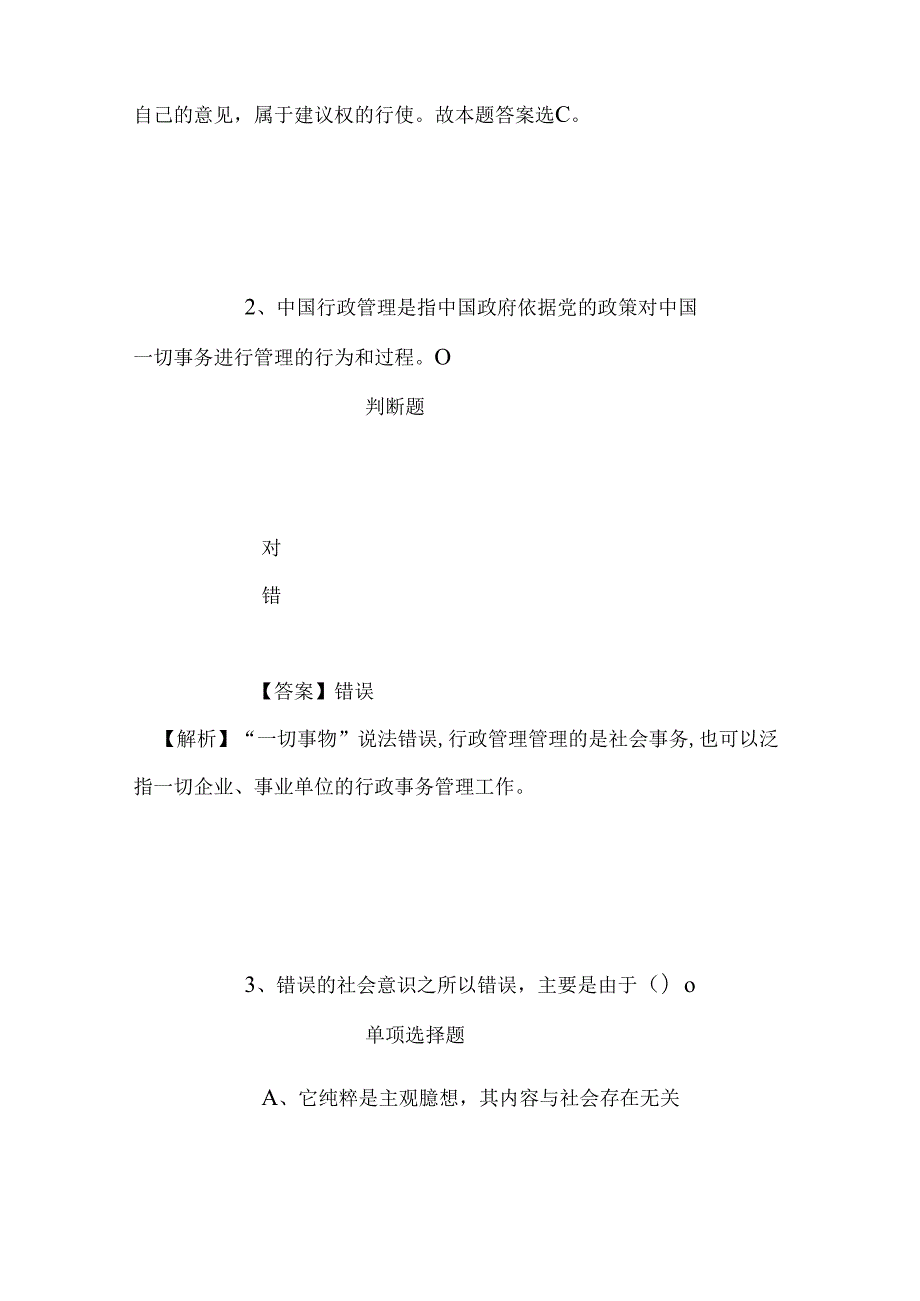 自己的意见，属于建议权的行使。故本题答案选C。

2、中国行政管理是指中国政府依据党的政策对中国一切事务进行管理的行为和过程。O

判断题

对

错

【答案】错误

【解析】“一切事物”说法错误,行政管理管理的是社会事务,也可以泛指一切企业、事业单位的行政事务管理工作。

3、错误的社会意识之所以错误，主要是由于（）o

单项选择题

A、它纯粹是主观臆想，其内容与社会存在无关